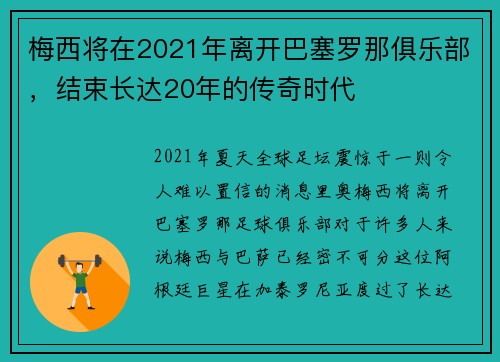 梅西将在2021年离开巴塞罗那俱乐部，结束长达20年的传奇时代

2021年夏天全球足坛震惊于一则令人难以置信的消息里奥梅西将离开巴塞罗那足球俱乐部对于许多人来说梅西与巴萨已经密不可分这位阿根廷巨星在加泰罗尼亚度过了长达